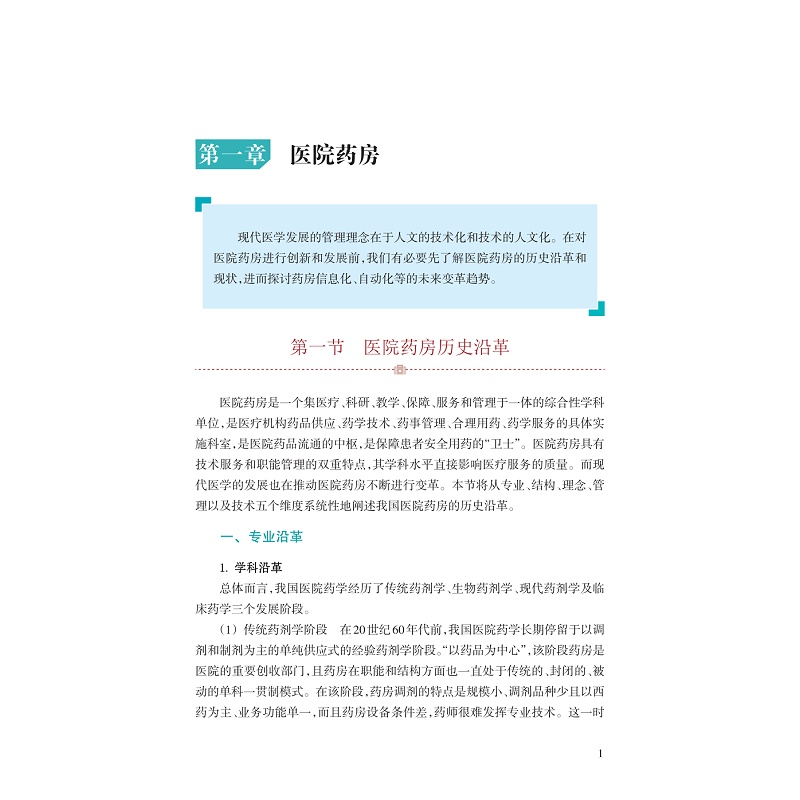 第一章 医院药房

现代医学发展的管理理念在于人文的技术化和技术的人文化。在对医院药房进行创新和发展前，我们有必要先了解医院药房的历史沿革和现状，进而探讨药房信息化、自动化等的未来变革趋势。

第一节 医院药房历史沿革

医院药房是一个集医疗、科研、教学、保障、服务和管理于一体的综合性学科单位，是医疗机构药品供应、药学技术、药事管理、合理用药、药学服务的具体实施科室，是医院药品流通的中枢，是保障患者安全用药的“卫士”。医院药房具有技术服务和职能管理的双重特点，其学科水平直接影响医疗服务的质量。而现代医学的发展也在推动医院药房不断进行变革。本节将从专业、结构、理念、管理以及技术五个维度系统性地阐述我国医院药房的历史沿革。

一、专业沿革

1. 学科沿革

总体而言，我国医院药学经历了传统药剂学、生物药剂学、现代药剂学及临床药学三个发展阶段。

（1）传统药剂学阶段 在20世纪60年代前，我国医院药学长期停留于以调剂和制剂为主的单纯供应式的经验药剂学阶段。“以药品为中心”，该阶段药房是医院的重要创收部门，且药房在职能和结构方面也一直处于传统的、封闭的、被动的单科一贯制模式。在该阶段，药房调剂的特点是规模小、调剂品种少且以西药为主、业务功能单一，而且药房设备条件差，药师很难发挥专业技术。这一时

1